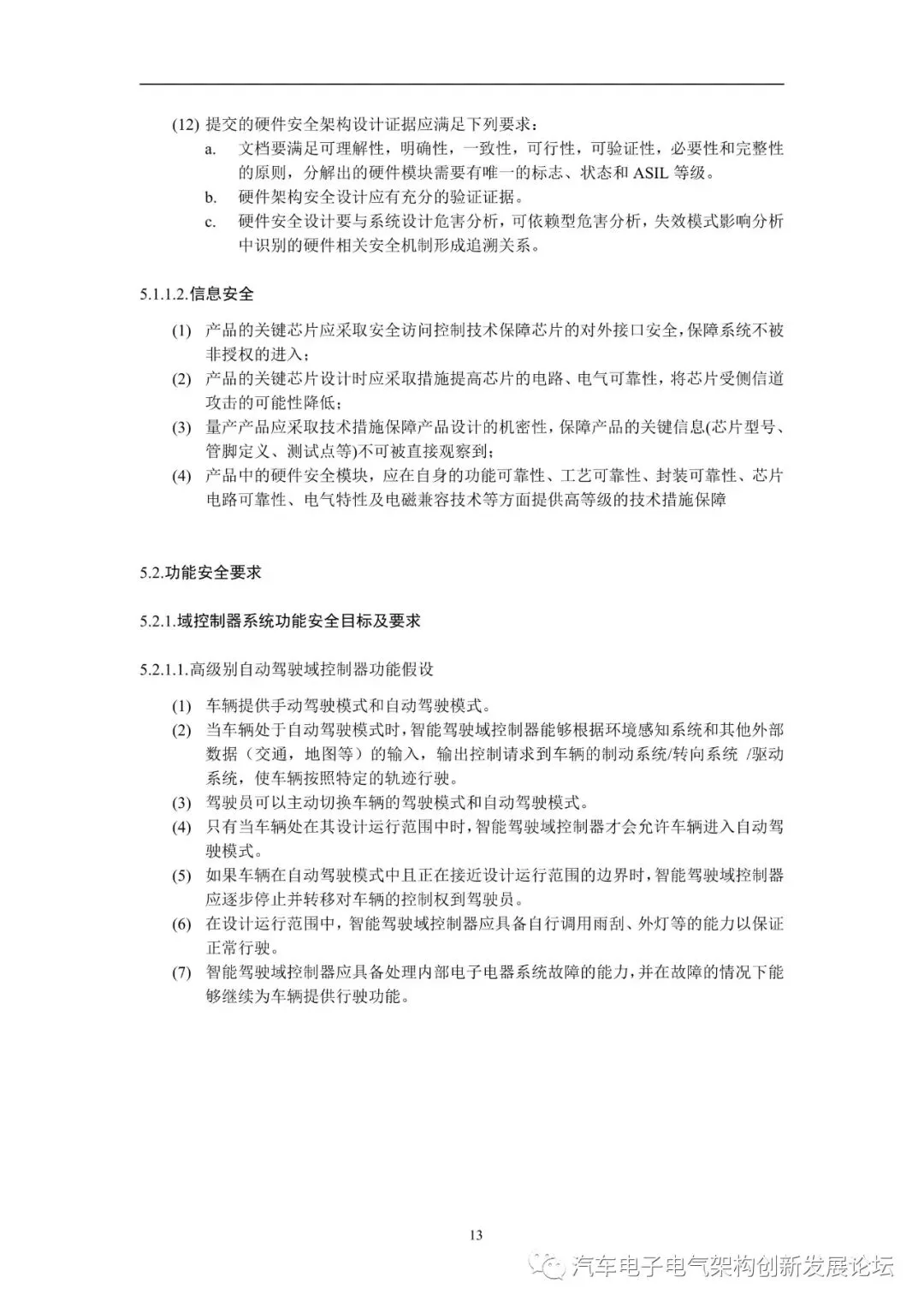 (12) 提交的硬件安全架构设计证据应满足下列要求：

a. 文档要满足可理解性，明确性，一致性，可行性，可验证性，必要性和完整性的原则，分解出的硬件模块需要有唯一的标志、状态和 ASIL 等级。

b. 硬件架构安全设计应有充分的验证证据。

c. 硬件安全设计要与系统设计危害分析，可依赖型危害分析，失效模式影响分析中识别的硬件相关安全机制形成追溯关系。

5.1.1.2.信息安全

(1) 产品的关键芯片应采取安全访问控制技术保障芯片的对外接口安全，保障系统不被非授权的进入；

(2) 产品的关键芯片设计时应采取措施提高芯片的电路、电气可靠性，将芯片受侧信道攻击的可能性降低；

(3) 量产产品应采取技术措施保障产品设计的机密性，保障产品的关键信息(芯片型号、管脚定义、测试点等)不可被直接观察到；

(4) 产品中的硬件安全模块，应在自身的功能可靠性、工艺可靠性、封装可靠性、芯片电路可靠性、电气特性及电磁兼容技术等方面提供高等级的技术措施保障

5.2.功能安全要求

5.2.1.域控制器系统功能安全目标及要求

5.2.1.1.高级别自动驾驶域控制器功能假设

(1) 车辆提供手动驾驶模式和自动驾驶模式。

(2) 当车辆处于自动驾驶模式时，智能驾驶域控制器能够根据环境感知系统和其他外部数据（交通，地图等）的输入，输出控制请求到车辆的制动系统/转向系统 /驱动系统，使车辆按照特定的轨迹行驶。

(3) 驾驶员可以主动切换车辆的驾驶模式和自动驾驶模式。

(4) 只有当车辆处在其设计运行范围中时，智能驾驶域控制器才会允许车辆进入自动驾驶模式。

(5) 如果车辆在自动驾驶模式中且正在接近设计运行范围的边界时，智能驾驶域控制器应逐步停止并转移对车辆的控制权到驾驶员。

(6) 在设计运行范围中，智能驾驶域控制器应具备自行调用雨刮、外灯等的能力以保证正常行驶。

(7) 智能驾驶域控制器应具备处理内部电子电器系统故障的能力，并在故障的情况下能够继续为车辆提供行驶功能。

13

汽车电子电气架构创新发展论坛